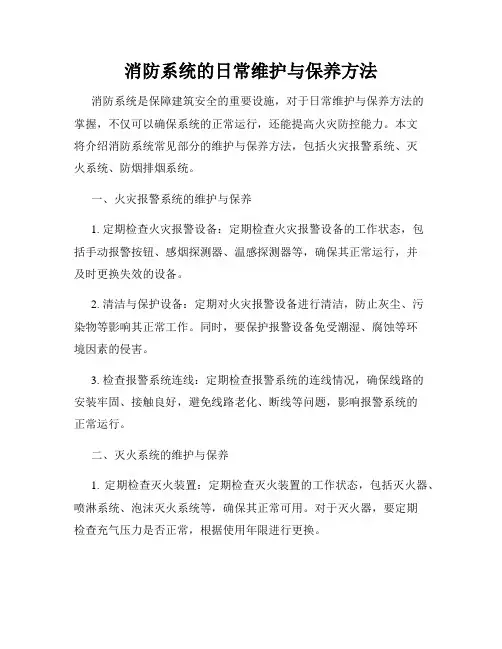 消防系统的日常维护与保养方法

消防系统是保障建筑安全的重要设施，对于日常维护与保养方法的掌握，不仅可以确保系统的正常运行，还能提高火灾防控能力。本文将介绍消防系统常见部分的维护与保养方法，包括火灾报警系统、灭火系统、防烟排烟系统。

一、火灾报警系统的维护与保养

1. 定期检查火灾报警设备：定期检查火灾报警设备的工作状态，包括手动报警按钮、感烟探测器、温感探测器等，确保其正常运行，并及时更换失效的设备。

2. 清洁与保护设备：定期对火灾报警设备进行清洁，防止灰尘、污染物等影响其正常工作。同时，要保护报警设备免受潮湿、腐蚀等环境因素的侵害。

3. 检查报警系统连线：定期检查报警系统的连线情况，确保线路的安装牢固、接触良好，避免线路老化、断线等问题，影响报警系统的正常运行。

二、灭火系统的维护与保养

1. 定期检查灭火装置：定期检查灭火装置的工作状态，包括灭火器、喷淋系统、泡沫灭火系统等，确保其正常可用。对于灭火器，要定期检查充气压力是否正常，根据使用年限进行更换。